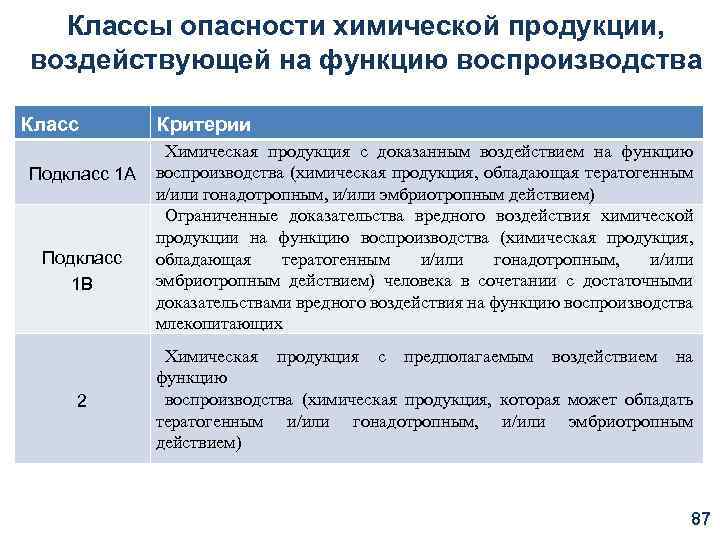 Классы опасности химической продукции, воздействующей на функцию воспроизводства

| Класс | Критерии |
|---|---|
| Подкласс 1А | Химическая продукция с доказанным воздействием на функцию воспроизводства (химическая продукция, обладающая тератогенным и/или гонадотропным, и/или эмбриотропным действием) |
| Подкласс 1В | Ограниченные доказательства вредного воздействия химической продукции на функцию воспроизводства (химическая продукция, обладающая тератогенным и/или гонадотропным, и/или эмбриотропным действием) человека в сочетании с достаточными доказательствами вредного воздействия на функцию воспроизводства млекопитающих |
| 2 | Химическая продукция с предполагаемым воздействием на функцию воспроизводства (химическая продукция, которая может обладать тератогенным и/или гонадотропным, и/или эмбриотропным действием) |

87